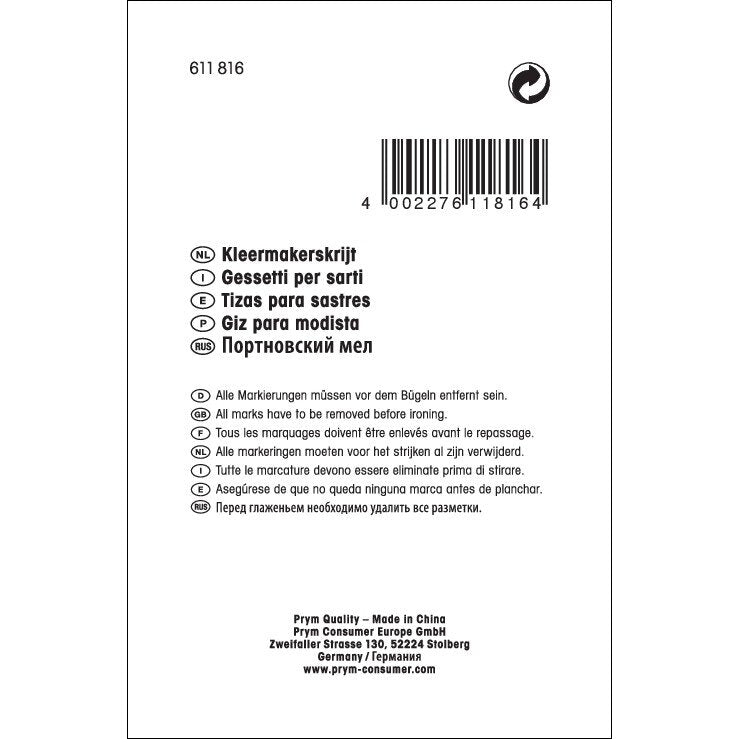 611 816

4 002276 118164

NL Kleermakerskrijt
I Gessetti per sarti
E Tizas para sastres
P Giz para modista
RUS Портновский мел

D Alle Markierungen müssen vor dem Bügeln entfernt sein.
GB All marks have to be removed before ironing.
F Tous les marquages doivent être enlevés avant le repassage.
NL Alle markeringen moeten voor het strijken al zijn verwijderd.
I Tutte le marcature devono essere eliminate prima di stirare.
E Asegúrese de que no queda ninguna marca antes de planchar.
RUS Перед глаженьем необходимо удалить все разметки.

Prym Quality – Made in China
Prym Consumer Europe GmbH
Zweifaller Strasse 130, 52224 Stolberg
Germany / Германия
www.prym-consumer.com